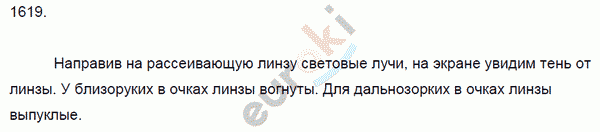 1619.

Направив на рассеивающую линзу световые лучи, на экране увидим тень от линзы. У близоруких в очках линзы вогнуты. Для дальнозорких в очках линзы выпуклые.

euroki